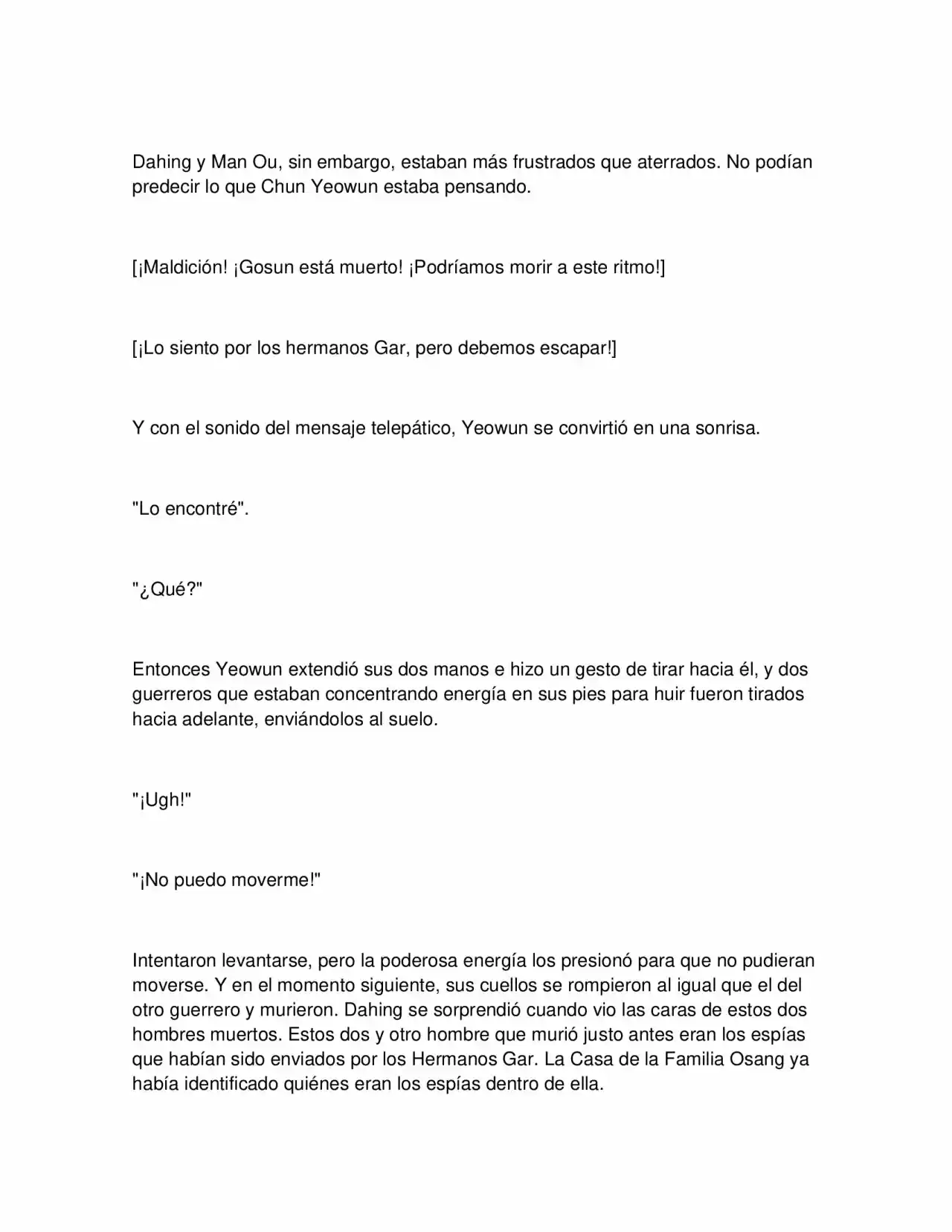 Dahing y Man Ou, sin embargo, estaban más frustrados que aterrados. No podían predecir lo que Chun Yeowun estaba pensando.

[¡Maldición! ¡Gosun está muerto! ¡Podríamos morir a este ritmo!]

[¡Lo siento por los hermanos Gar, pero debemos escapar!]

Y con el sonido del mensaje telepático, Yeowun se convirtió en una sonrisa.

"Lo encontré".

"¿Qué?"

Entonces Yeowun extendió sus dos manos e hizo un gesto de tirar hacia él, y dos guerreros que estaban concentrando energía en sus pies para huir fueron tirados hacia adelante, enviándolos al suelo.

"¡Ugh!"

"¡No puedo moverme!"

Intentaron levantarse, pero la poderosa energía los presionó para que no pudieran moverse. Y en el momento siguiente, sus cuellos se rompieron al igual que el del otro guerrero y murieron. Dahing se sorprendió cuando vio las caras de estos dos hombres muertos. Estos dos y otro hombre que murió justo antes eran los espías que habían sido enviados por los Hermanos Gar. La Casa de la Familia Osang ya había identificado quiénes eran los espías dentro de ella.